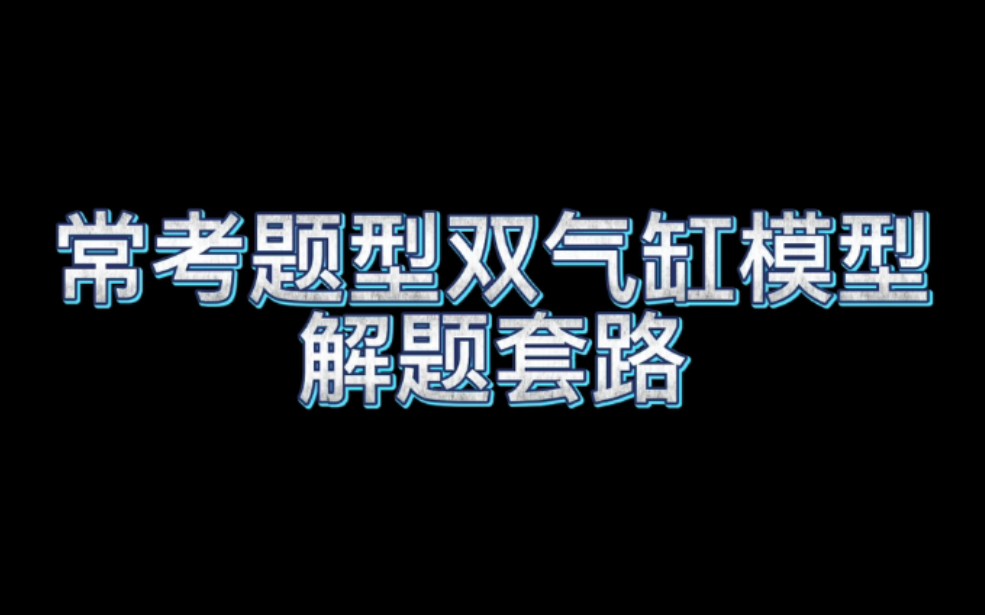 常考题型双气缸模型
解题套路